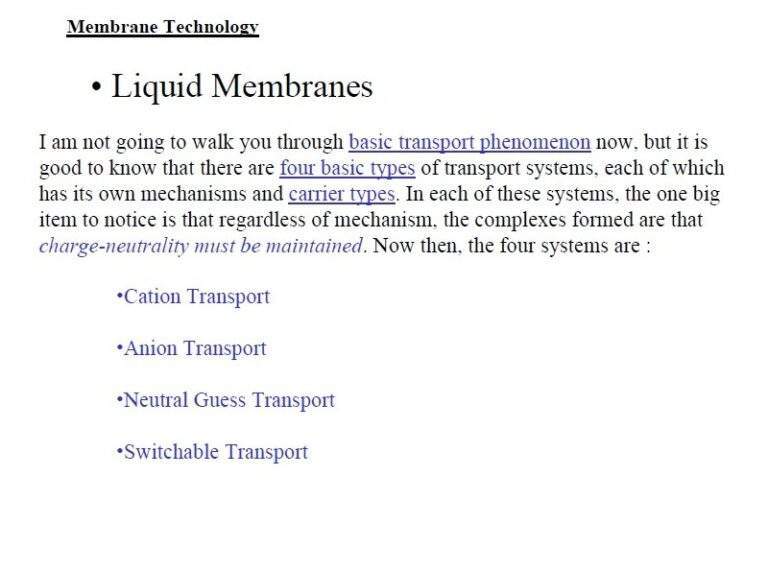 Membrane Technology

• Liquid Membranes

I am not going to walk you through basic transport phenomenon now, but it is good to know that there are four basic types of transport systems, each of which has its own mechanisms and carrier types. In each of these systems, the one big item to notice is that regardless of mechanism, the complexes formed are that charge-neutrality must be maintained. Now then, the four systems are :

•Cation Transport

•Anion Transport

•Neutral Guess Transport

•Switchable Transport